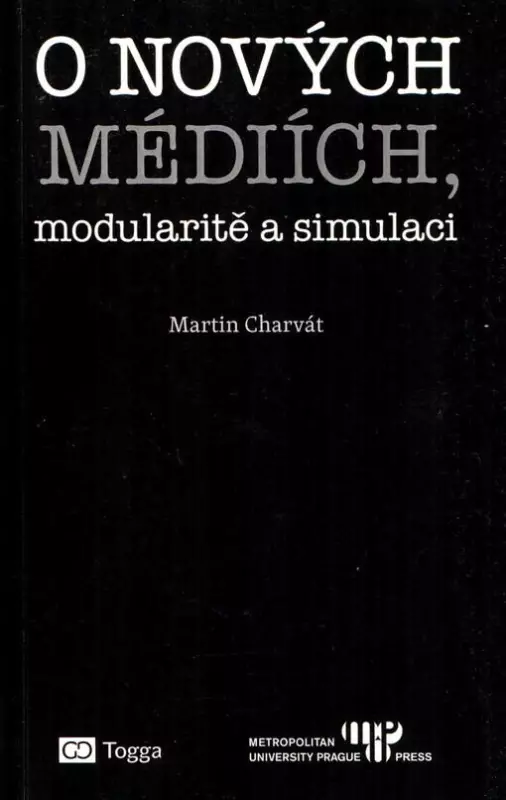 O NOVÝCH MÉDIÍCH, modularitě a simulaci

Martin Charvát

Togga

METROPOLITAN UNIVERSITY PRAGUE PRESS